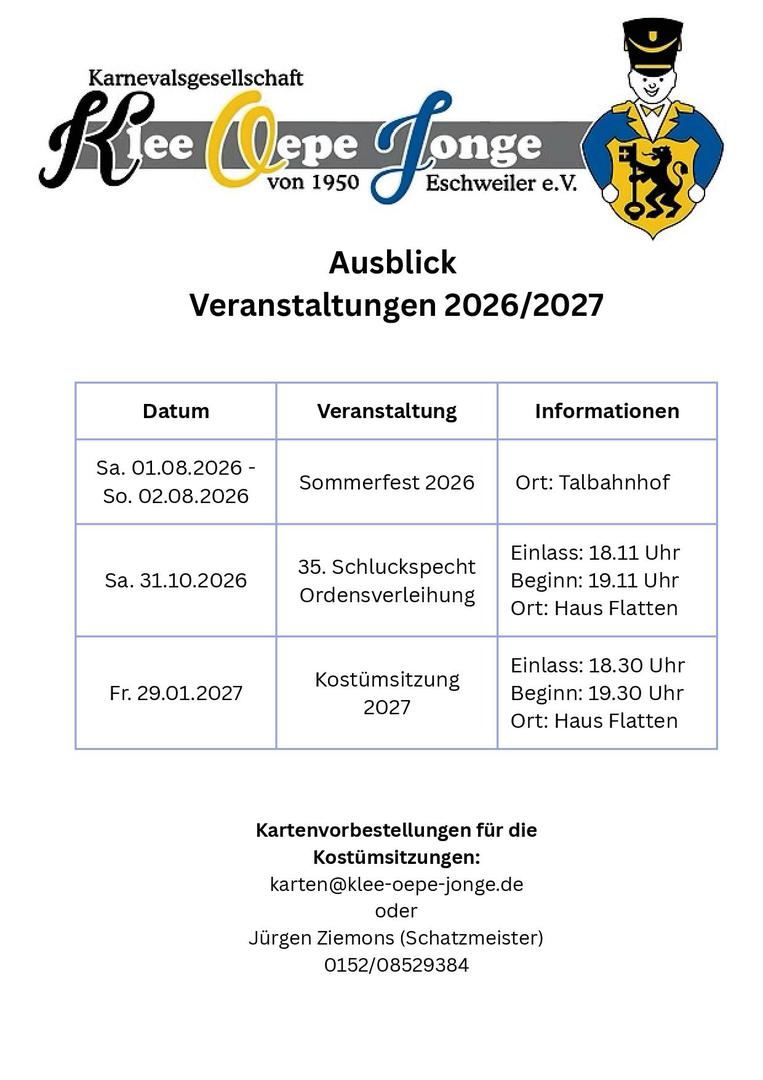 Karnevalsgesellschaft
Klee Oepe Jonge
von 1950 Eschweiler e.V.

Ausblick
Veranstaltungen 2026/2027

| Datum | Veranstaltung | Informationen |
|---|---|---|
| Sa. 01.08.2026 - So. 02.08.2026 | Sommerfest 2026 | Ort: Talbahnhof |
| Sa. 31.10.2026 | 35. Schluckspecht Ordensverleihung | Einlass: 18.11 Uhr Beginn: 19.11 Uhr Ort: Haus Flatten |
| Fr. 29.01.2027 | Kostümsitzung 2027 | Einlass: 18.30 Uhr Beginn: 19.30 Uhr Ort: Haus Flatten |

Kartenvorbestellungen für die Kostümsitzungen:
karten@klee-oepe-jonge.de
oder
Jürgen Ziemons (Schatzmeister)
0152/08529384